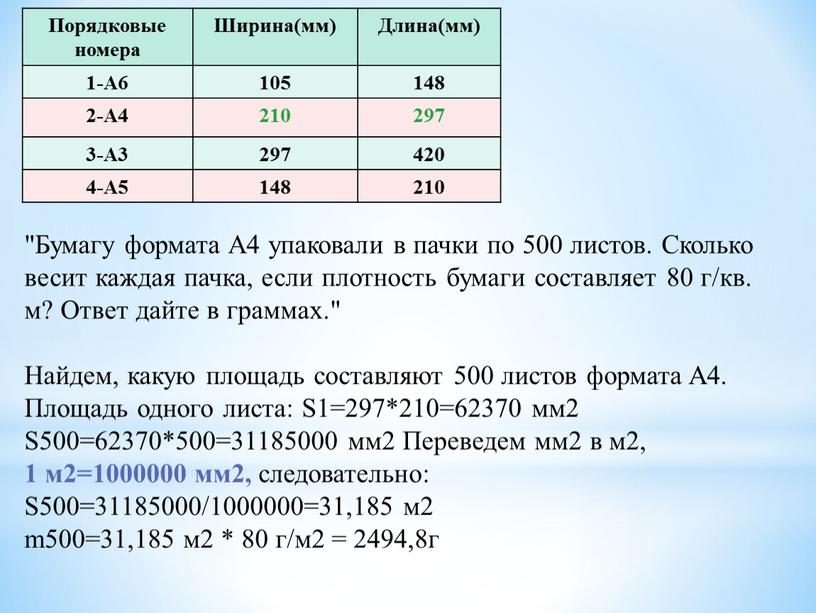 | Порядковые номера | Ширина(мм) | Длина(мм) |
|---|---|---|
| 1-А6 | 105 | 148 |
| 2-А4 | 210 | 297 |
| 3-А3 | 297 | 420 |
| 4-А5 | 148 | 210 |

"Бумагу формата А4 упаковали в пачки по 500 листов. Сколько весит каждая пачка, если плотность бумаги составляет 80 г/кв. м? Ответ дайте в граммах."

Найдем, какую площадь составляют 500 листов формата А4.
Площадь одного листа: S1=297*210=62370 мм2
S500=62370*500=31185000 мм2 Переведем мм2 в м2,
1 м2=1000000 мм2, следовательно:
S500=31185000/1000000=31,185 м2
m500=31,185 м2 * 80 г/м2 = 2494,8г